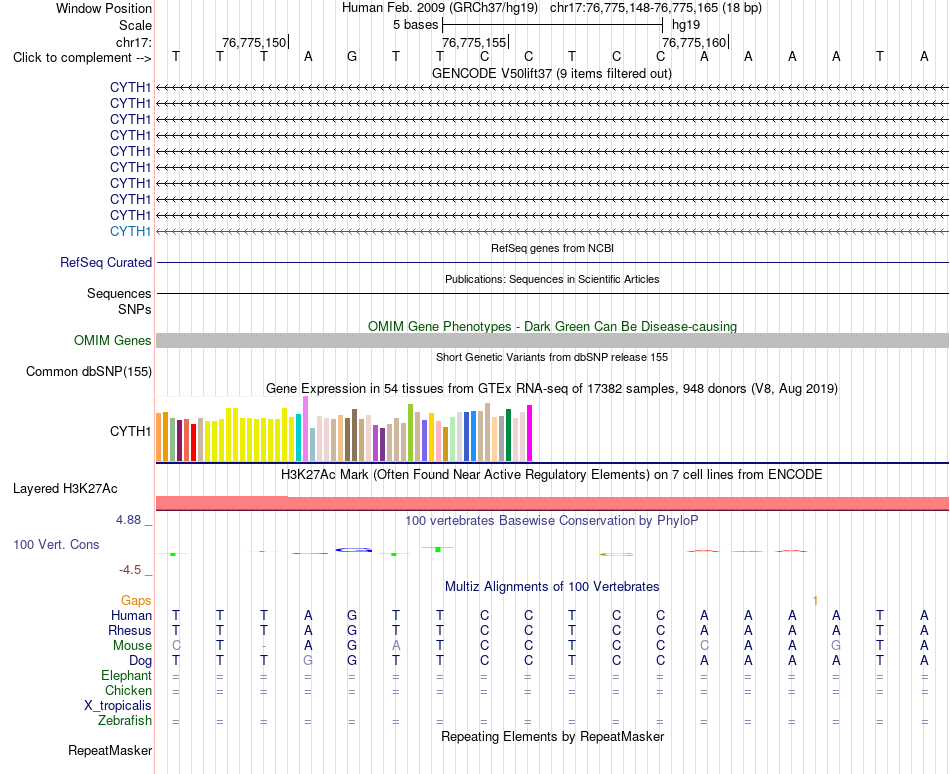 Window Position Human Feb. 2009 (GRCh37/hg19) chr17:76,775,148-76,775,165 (18 bp)
Scale 5 bases hg19
chr17: 76,775,150 76,775,155 76,775,160
Click to complement --> T T T A G T T C C T C C A A A A T A
GENCODE V50lift37 (9 items filtered out)
CYTH1
CYTH1
CYTH1
CYTH1
CYTH1
CYTH1
CYTH1
CYTH1
CYTH1
CYTH1
RefSeq genes from NCBI
RefSeq Curated
Publications: Sequences in Scientific Articles
Sequences
SNPs
OMIM Gene Phenotypes - Dark Green Can Be Disease-causing
OMIM Genes
Short Genetic Variants from dbSNP release 155
Common dbSNP(155)
Gene Expression in 54 tissues from GTEx RNA-seq of 17382 samples, 948 donors (V8, Aug 2019)
CYTH1
H3K27Ac Mark (Often Found Near Active Regulatory Elements) on 7 cell lines from ENCODE
Layered H3K27Ac
4.88 _ 100 vertebrates Basewise Conservation by PhyloP
100 Vert. Cons
-4.5 _
Multiz Alignments of 100 Vertebrates
Gaps 1
Human T T T A G T T C C T C C A A A A T A
Rhesus T T T A G T T C C T C C A A A A T A
Mouse C T - A G A T C C T C C C A A G T A
Dog T T T G G T T C C T C C A A A A T A
Elephant = = = = = = = = = = = = = = = = = =
Chicken = = = = = = = = = = = = = = = = = =
X_tropicalis
Zebrafish = = = = = = = = = = = = = = = = = =
Repeating Elements by RepeatMasker
RepeatMasker